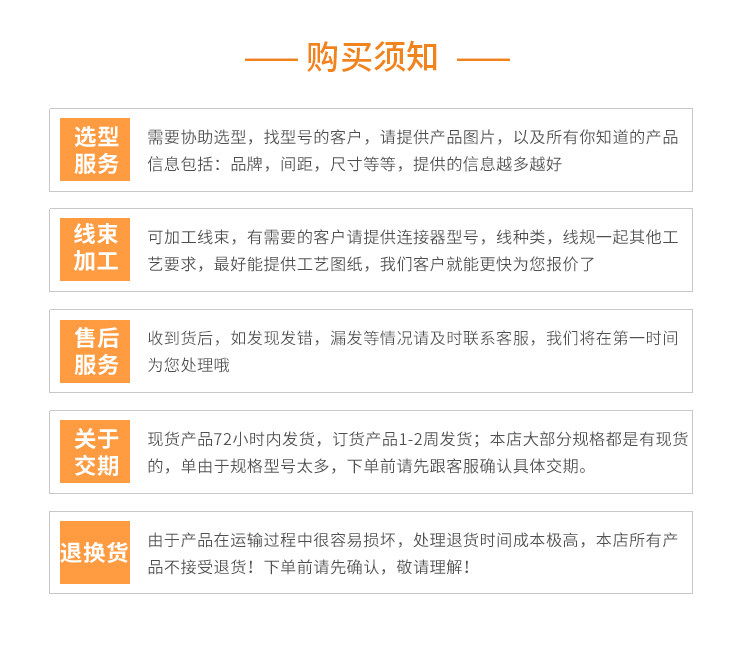 购买须知

选型服务

需要协助选型，找型号的客户，请提供产品图片，以及所有你知道的产品信息包括：品牌，间距，尺寸等等，提供的信息越多越好

线束加工

可加工线束，有需要的客户请提供连接器型号，线种类，线规一起其他工艺要求，最好能提供工艺图纸，我们客户就能更快为您报价了

售后服务

收到货后，如发现发错，漏发等情况请及时联系客服，我们将在第一时间为您处理哦

关于交期

现货产品72小时内发货，订货产品1-2周发货；本店大部分规格都是有现货的，单由于规格型号太多，下单前请先跟客服确认具体交期。

退换货

由于产品在运输过程中很容易损坏，处理退货时间成本极高，本店所有产品不接受退货！下单前请先确认，敬请理解！